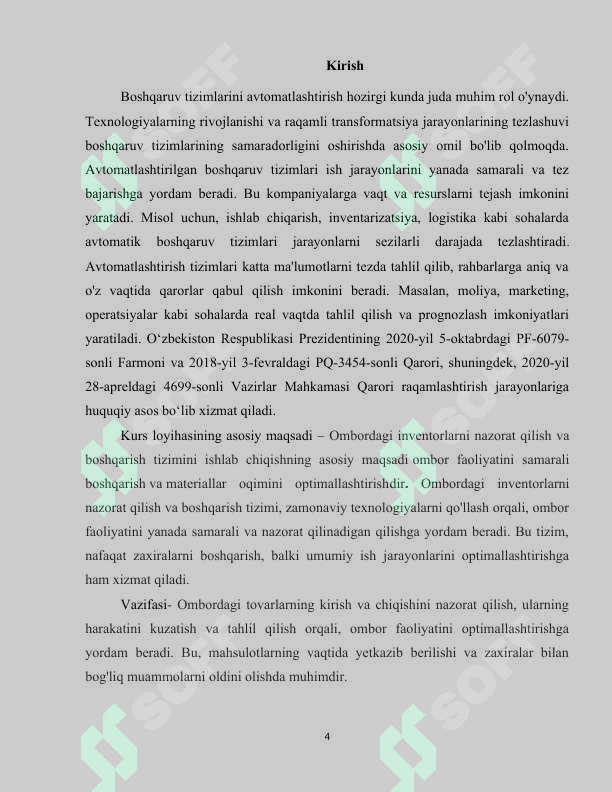 Kirish

Boshqaruv tizimlarini avtomatlashtirish hozirgi kunda juda muhim rol o'ynaydi. Texnologiyalarning rivojlanishi va raqamli transformatsiya jarayonlarining tezlashuvi boshqaruv tizimlarining samaradorligini oshirishda asosiy omil bo'lib qolmoqda. Avtomatlashtirilgan boshqaruv tizimlari ish jarayonlarini yanada samarali va tez bajarishga yordam beradi. Bu kompaniyalarga vaqt va resurslarni tejash imkonini yaratadi. Misol uchun, ishlab chiqarish, inventarizatsiya, logistika kabi sohalarda avtomatik boshqaruv tizimlari jarayonlarni sezilarli darajada tezlashtiradi. Avtomatlashtirish tizimlari katta ma'lumotlarni tezda tahlil qilib, rahbarlarga aniq va o'z vaqtida qarorlar qabul qilish imkonini beradi. Masalan, moliya, marketing, operatsiyalar kabi sohalarda real vaqtda tahlil qilish va prognozlash imkoniyatlari yaratiladi. O‘zbekiston Respublikasi Prezidentining 2020-yil 5-oktabrdagi PF-6079-sonli Farmoni va 2018-yil 3-fevraldagi PQ-3454-sonli Qarori, shuningdek, 2020-yil 28-apreldagi 4699-sonli Vazirlar Mahkamasi Qarori raqamlashtirish jarayonlariga huquqiy asos bo‘lib xizmat qiladi.

Kurs loyihasining asosiy maqsadi – Ombordagi inventorlarni nazorat qilish va boshqarish tizimini ishlab chiqishning asosiy maqsadi ombor faoliyatini samarali boshqarish va materiallar oqimini optimallashtirishdir. Ombordagi inventorlarni nazorat qilish va boshqarish tizimi, zamonaviy texnologiyalarni qo'llash orqali, ombor faoliyatini yanada samarali va nazorat qilinadigan qilishga yordam beradi. Bu tizim, nafaqat zaxiralarni boshqarish, balki umumiy ish jarayonlarini optimallashtirishga ham xizmat qiladi.

Vazifasi- Ombordagi tovarlarning kirish va chiqishini nazorat qilish, ularning harakatini kuzatish va tahlil qilish orqali, ombor faoliyatini optimallashtirishga yordam beradi. Bu, mahsulotlarning vaqtida yetkazib berilishi va zaxiralar bilan bog'liq muammolarni oldini olishda muhimdir.

4

SOFF